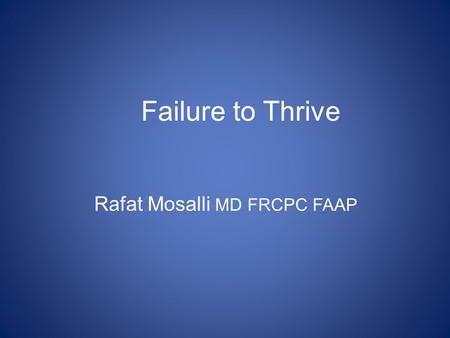 Failure to Thrive

Rafat Mosalli MD FRCPC FAAP